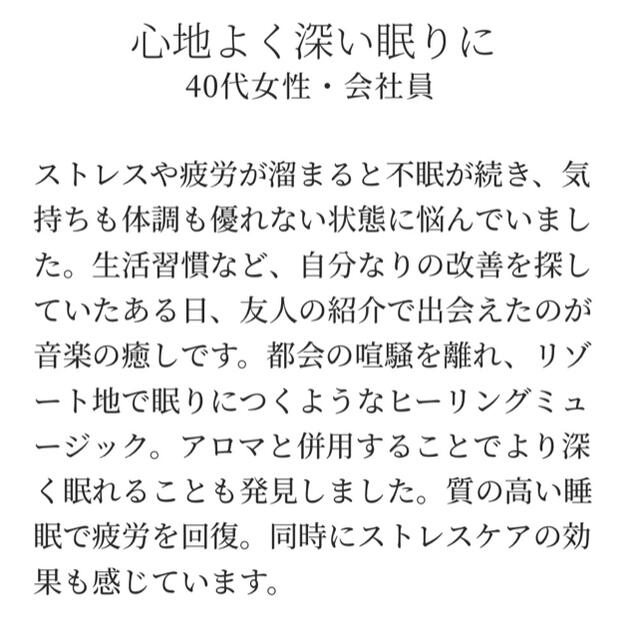 心地よく深い眠りに
40代女性・会社員

ストレスや疲労が溜まると不眠が続き、気持ちも体調も優れない状態に悩んでいました。生活習慣など、自分なりの改善を探していたある日、友人の紹介で出会えたのが音楽の癒しです。都会の喧騒を離れ、リゾート地で眠りにつくようなヒーリングミュージック。アロマと併用することでより深く眠れることも発見しました。質の高い睡眠で疲労を回復。同時にストレスケアの効果も感じています。